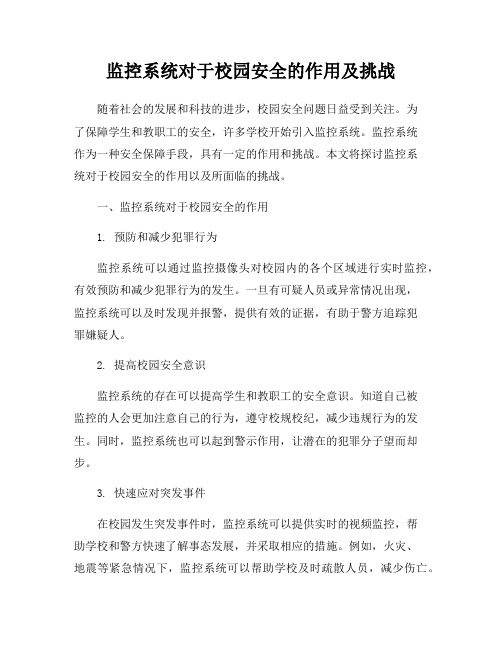 监控系统对于校园安全的作用及挑战

随着社会的发展和科技的进步，校园安全问题日益受到关注。为了保障学生和教职工的安全，许多学校开始引入监控系统。监控系统作为一种安全保障手段，具有一定的作用和挑战。本文将探讨监控系统对于校园安全的作用以及所面临的挑战。

一、监控系统对于校园安全的作用

1. 预防和减少犯罪行为

监控系统可以通过监控摄像头对校园内的各个区域进行实时监控，有效预防和减少犯罪行为的发生。一旦有可疑人员或异常情况出现，监控系统可以及时发现并报警，提供有效的证据，有助于警方追踪犯罪嫌疑人。

2. 提高校园安全意识

监控系统的存在可以提高学生和教职工的安全意识。知道自己被监控的人会更加注意自己的行为，遵守校规校纪，减少违规行为的发生。同时，监控系统也可以起到警示作用，让潜在的犯罪分子望而却步。

3. 快速应对突发事件

在校园发生突发事件时，监控系统可以提供实时的视频监控，帮助学校和警方快速了解事态发展，并采取相应的措施。例如，火灾、地震等紧急情况下，监控系统可以帮助学校及时疏散人员，减少伤亡。